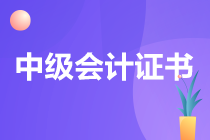 中级会计证书